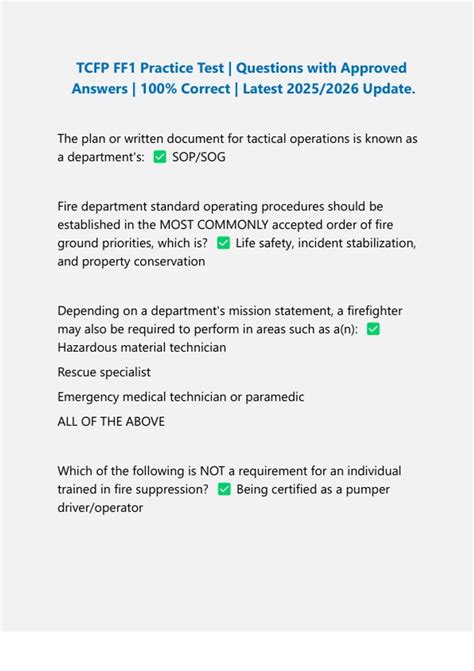 TCFP FF1 Practice Test | Questions with Approved Answers | 100% Correct | Latest 2025/2026 Update.

The plan or written document for tactical operations is known as a department's: ✅ SOP/SOG

Fire department standard operating procedures should be established in the MOST COMMONLY accepted order of fire ground priorities, which is? ✅ Life safety, incident stabilization, and property conservation

Depending on a department's mission statement, a firefighter may also be required to perform in areas such as a(n): ✅ Hazardous material technician

Rescue specialist

Emergency medical technician or paramedic

ALL OF THE ABOVE

Which of the following is NOT a requirement for an individual trained in fire suppression? ✅ Being certified as a pumper driver/operator